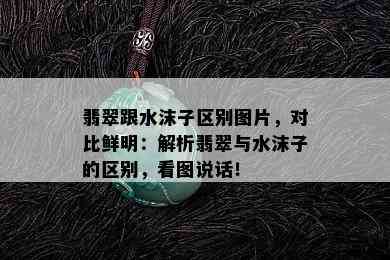 翡翠跟水沫子区别图片，对比鲜明：解析翡翠与水沫子的区别，看图说话！